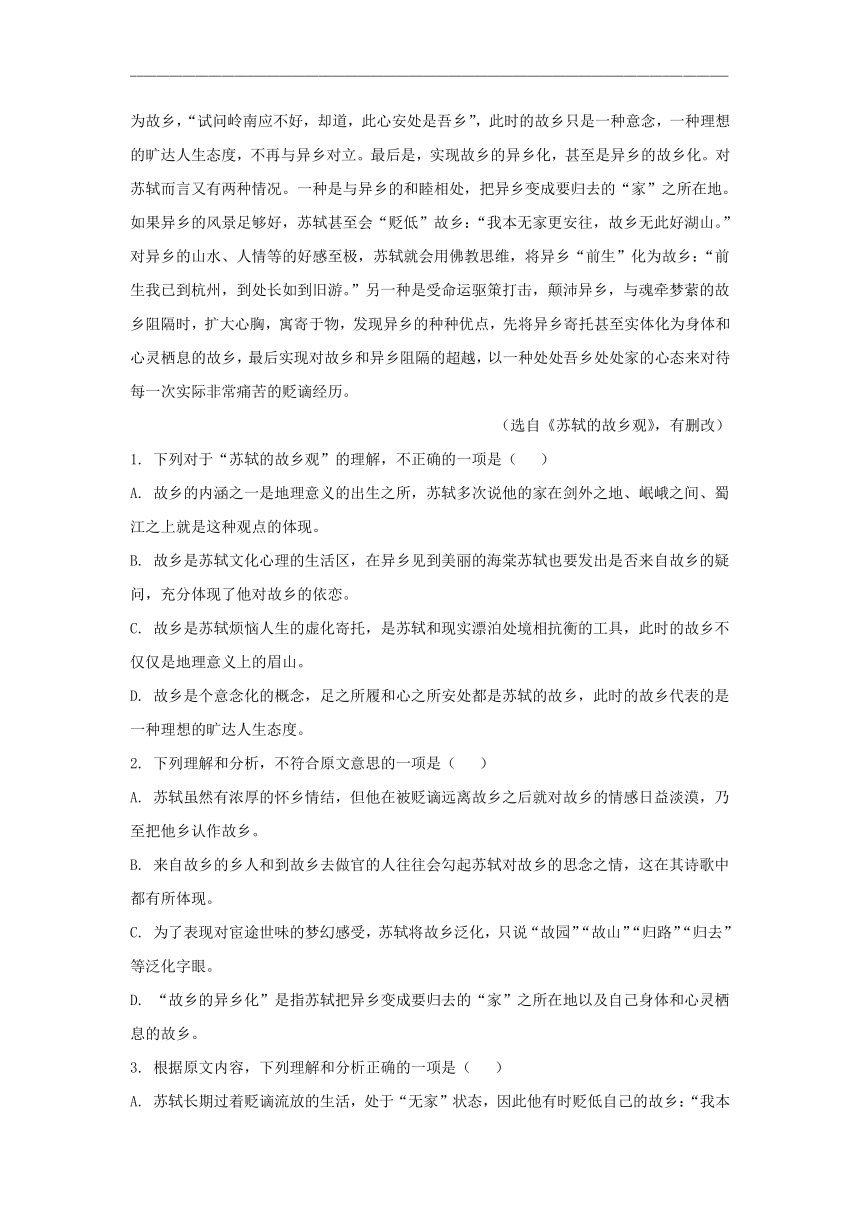 为故乡，“试问岭南应不好，却道，此心安处是吾乡”，此时的故乡只是一种意念，一种理想的旷达人生态度，不再与异乡对立。最后是，实现故乡的异乡化，甚至是异乡的故乡化。对苏轼而言又有两种情况。一种是与异乡的和睦相处，把异乡变成要归去的“家”之所在地。如果异乡的风景足够好，苏轼甚至会“贬低”故乡：“我本无家更安往，故乡无此好湖山。”对异乡的山水、人情等的好感至极，苏轼就会用佛教思维，将异乡“前生”化为故乡：“前生我已到杭州，到处长如到旧游。”另一种是受命运驱策打击，颠沛异乡，与魂牵梦萦的故乡阻隔时，扩大心胸，寓寄于物，发现异乡的种种优点，先将异乡寄托甚至实体化为身体和心灵栖息的故乡，最后实现对故乡和异乡阻隔的超越，以一种处处吾乡处处家的心态来对待每一次实际非常痛苦的贬谪经历。

（选自《苏轼的故乡观》，有删改）

1. 下列对于“苏轼的故乡观”的理解，不正确的一项是（　　）

A. 故乡的内涵之一是地理意义的出生之所，苏轼多次说他的家在剑外之地、岷峨之间、蜀江之上就是这种观点的体现。

B. 故乡是苏轼文化心理的生活区，在异乡见到美丽的海棠苏轼也要发出是否来自故乡的疑问，充分体现了他对故乡的依恋。

C. 故乡是苏轼烦恼人生的虚化寄托，是苏轼和现实漂泊处境相抗衡的工具，此时的故乡不仅仅是地理意义上的眉山。

D. 故乡是个意念化的概念，足之所履和心之所安处都是苏轼的故乡，此时的故乡代表的是一种理想的旷达人生态度。

2. 下列理解和分析，不符合原文意思的一项是（　　）

A. 苏轼虽然有浓厚的怀乡情结，但他在被贬谪远离故乡之后就对故乡的情感日益淡漠，乃至把他乡认作故乡。

B. 来自故乡的乡人和到故乡去做官的人往往会勾起苏轼对故乡的思念之情，这在其诗歌中都有所体现。

C. 为了表现对宦途世味的梦幻感受，苏轼将故乡泛化，只说“故园”“故山”“归路”“归去”等泛化字眼。

D. “故乡的异乡化”是指苏轼把异乡变成要归去的“家”之所在地以及自己身体和心灵栖息的故乡。

3. 根据原文内容，下列理解和分析正确的一项是（　　）

A. 苏轼长期过着贬谪流放的生活，处于“无家”状态，因此他有时贬低自己的故乡：“我本